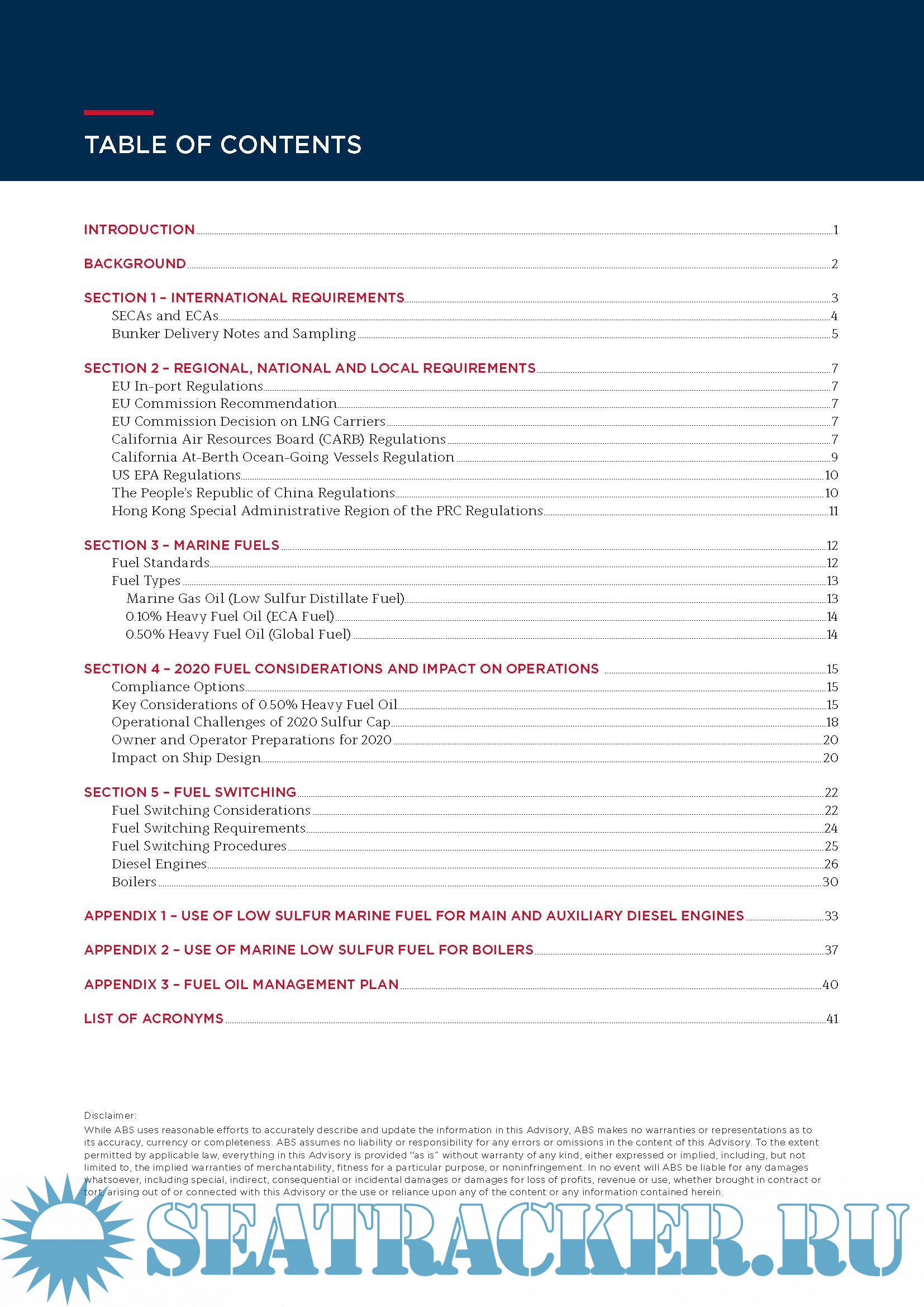 TABLE OF CONTENTS

INTRODUCTION 1

BACKGROUND 2

SECTION 1 – INTERNATIONAL REQUIREMENTS 3
SECAs and ECAs 4
Bunker Delivery Notes and Sampling 5

SECTION 2 – REGIONAL, NATIONAL AND LOCAL REQUIREMENTS 7
EU In-port Regulations 7
EU Commission Recommendation 7
EU Commission Decision on LNG Carriers 7
California Air Resources Board (CARB) Regulations 7
California At-Berth Ocean-Going Vessels Regulation 9
US EPA Regulations 10
The People's Republic of China Regulations 10
Hong Kong Special Administrative Region of the PRC Regulations 11

SECTION 3 – MARINE FUELS 12
Fuel Standards 12
Fuel Types 13
Marine Gas Oil (Low Sulfur Distillate Fuel) 13
0.10% Heavy Fuel Oil (ECA Fuel) 14
0.50% Heavy Fuel Oil (Global Fuel) 14

SECTION 4 – 2020 FUEL CONSIDERATIONS AND IMPACT ON OPERATIONS 15
Compliance Options 15
Key Considerations of 0.50% Heavy Fuel Oil 15
Operational Challenges of 2020 Sulfur Cap 18
Owner and Operator Preparations for 2020 20
Impact on Ship Design 20

SECTION 5 – FUEL SWITCHING 22
Fuel Switching Considerations 22
Fuel Switching Requirements 24
Fuel Switching Procedures 25
Diesel Engines 26
Boilers 30

APPENDIX 1 – USE OF LOW SULFUR MARINE FUEL FOR MAIN AND AUXILIARY DIESEL ENGINES 33

APPENDIX 2 – USE OF MARINE LOW SULFUR FUEL FOR BOILERS 37

APPENDIX 3 – FUEL OIL MANAGEMENT PLAN 40

LIST OF ACRONYMS 41

Disclaimer:
While ABS uses reasonable efforts to accurately describe and update the information in this Advisory, ABS makes no warranties or representations as to its accuracy, currency or completeness. ABS assumes no liability or responsibility for any errors or omissions in the content of this Advisory. To the extent permitted by applicable law, everything in this Advisory is provided "as is" without warranty of any kind, either expressed or implied, including, but not limited to, the implied warranties of merchantability, fitness for a particular purpose, or noninfringement. In no event will ABS be liable for any damages whatsoever, including special, indirect, consequential or incidental damages or damages for loss of profits, revenue or use, whether brought in contract or tort, arising out of or connected with this Advisory or the use or reliance upon any of the content or any information contained herein.

SEATRACKER.RU